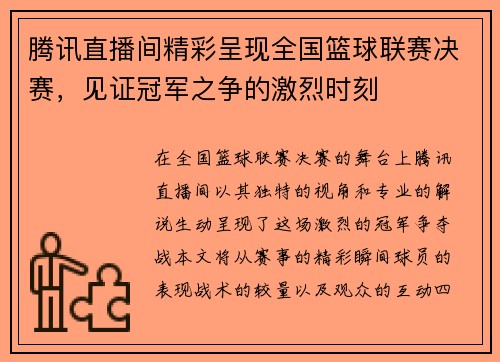 腾讯直播间精彩呈现全国篮球联赛决赛，见证冠军之争的激烈时刻

在全国篮球联赛决赛的舞台上腾讯直播间以其独特的视角和专业的解说生动呈现了这场激烈的冠军争夺战本文将从赛事的精彩瞬间球员的表现战术的较量以及观众的互动四